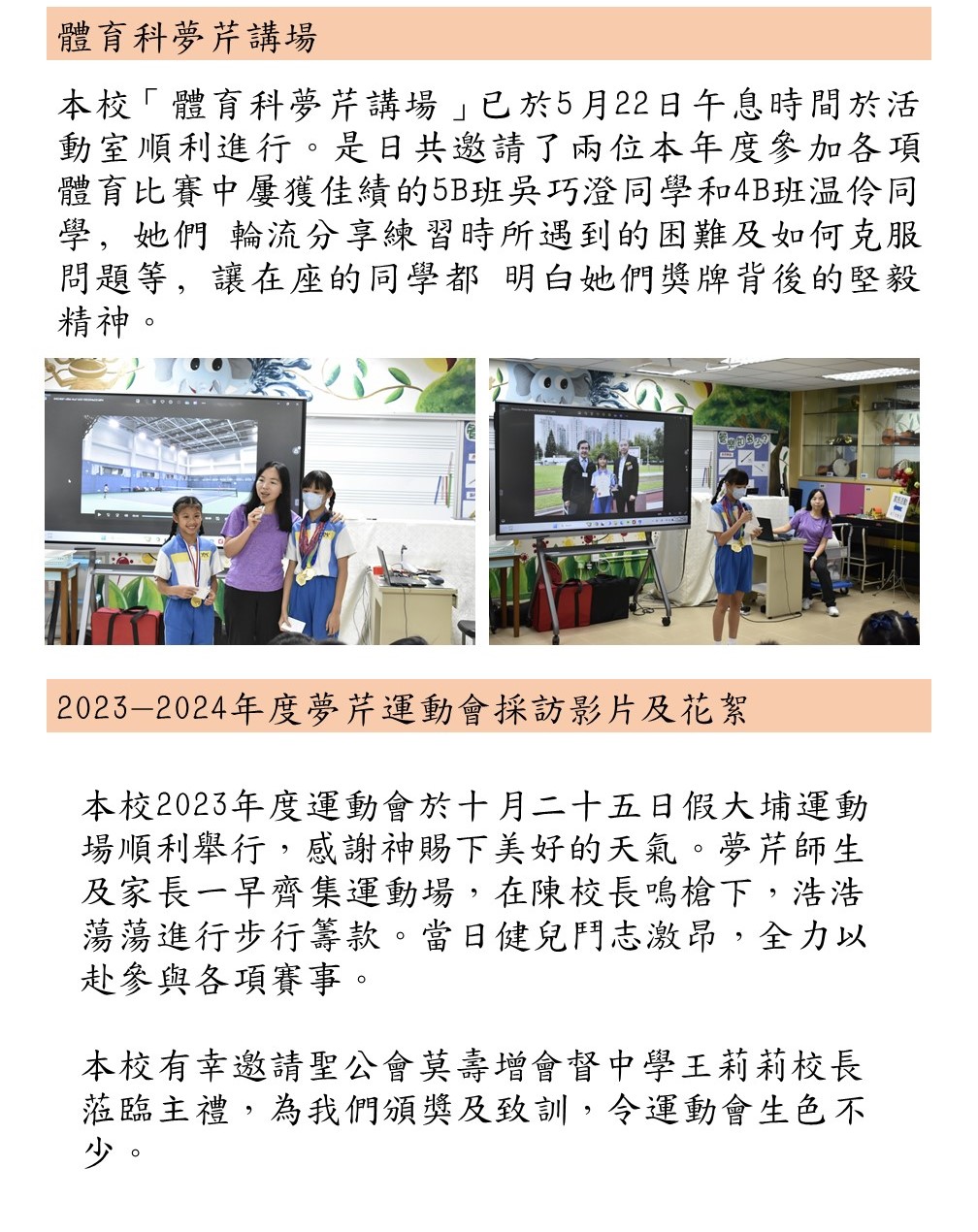 體育科夢芹講場

本校「體育科夢芹講場」已於5月22日午息時間於活動室順利進行。是日共邀請了兩位本年度參加各項體育比賽中屢獲佳績的5B班吳巧澄同學和4B班温伶同學，她們 輪流分享練習時所遇到的困難及如何克服問題等，讓在座的同學都 明白她們獎牌背後的堅毅精神。

2023—2024年度夢芹運動會採訪影片及花絮

本校2023年度運動會於十月二十五日假大埔運動場順利舉行，感謝神賜下美好的天氣。夢芹師生及家長一早齊集運動場，在陳校長鳴槍下，浩浩蕩蕩進行步行籌款。當日健兒鬥志激昂，全力以赴參與各項賽事。

本校有幸邀請聖公會莫壽增會督中學王莉莉校長蒞臨主禮，為我們頒獎及致訓，令運動會生色不少。